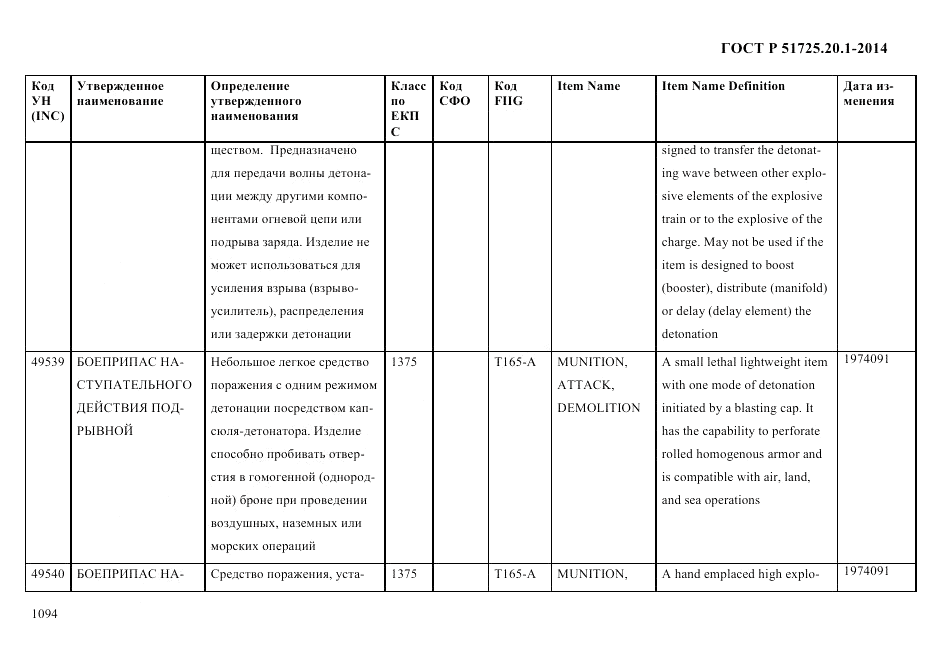 ГОСТ Р 51725.20.1-2014

| Код УН (INC) | Утвержденное наименование | Определение утвержденного наименования | Класс по ЕКПС | Код СФО | Код FIIG | Item Name | Item Name Definition | Дата изменения |
|---|---|---|---|---|---|---|---|---|
| | | ществом. Предназначено для передачи волны детонации между другими компонентами огневой цепи или подрыва заряда. Изделие не может использоваться для усиления взрыва (взрывоусилитель), распределения или задержки детонации | | | | | signed to transfer the detonating wave between other explosive elements of the explosive train or to the explosive of the charge. May not be used if the item is designed to boost (booster), distribute (manifold) or delay (delay element) the detonation | |
| 49539 | БОЕПРИПАС НАСТУПАТЕЛЬНОГО ДЕЙСТВИЯ ПОДРЫВНОЙ | Небольшое легкое средство поражения с одним режимом детонации посредством капсюля-детонатора. Изделие способно пробивать отверстия в гомогенной (однородной) броне при проведении воздушных, наземных или морских операций | 1375 | | T165-A | MUNITION, ATTACK, DEMOLITION | A small lethal lightweight item with one mode of detonation initiated by a blasting cap. It has the capability to perforate rolled homogenous armor and is compatible with air, land, and sea operations | 1974091 |
| 49540 | БОЕПРИПАС НА- | Средство поражения, уста- | 1375 | | T165-A | MUNITION, | A hand emplaced high explo- | 1974091 |

1094